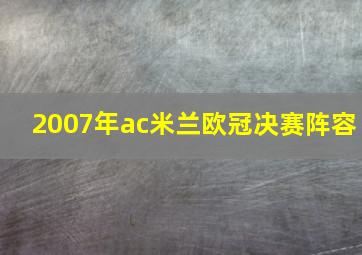 2007年ac米兰欧冠决赛阵容